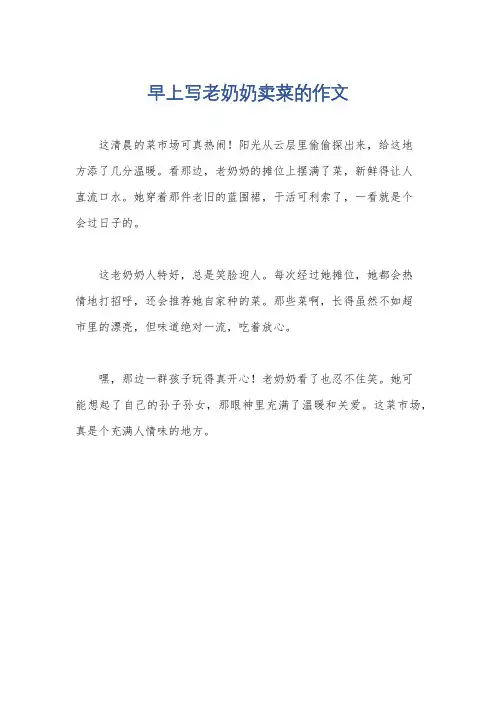 早上写老奶奶卖菜的作文

这清晨的菜市场可真热闹！阳光从云层里偷偷探出来，给这地方添了几分温暖。看那边，老奶奶的摊位上摆满了菜，新鲜得让人直流口水。她穿着那件老旧的蓝围裙，干活可利索了，一看就是个会过日子的。

这老奶奶人特好，总是笑脸迎人。每次经过她摊位，她都会热情地打招呼，还会推荐她自家种的菜。那些菜啊，长得虽然不如超市里的漂亮，但味道绝对一流，吃着放心。

嘿，那边一群孩子玩得真开心！老奶奶看了也忍不住笑。她可能想起了自己的孙子孙女，那眼神里充满了温暖和关爱。这菜市场，真是个充满人情味的地方。